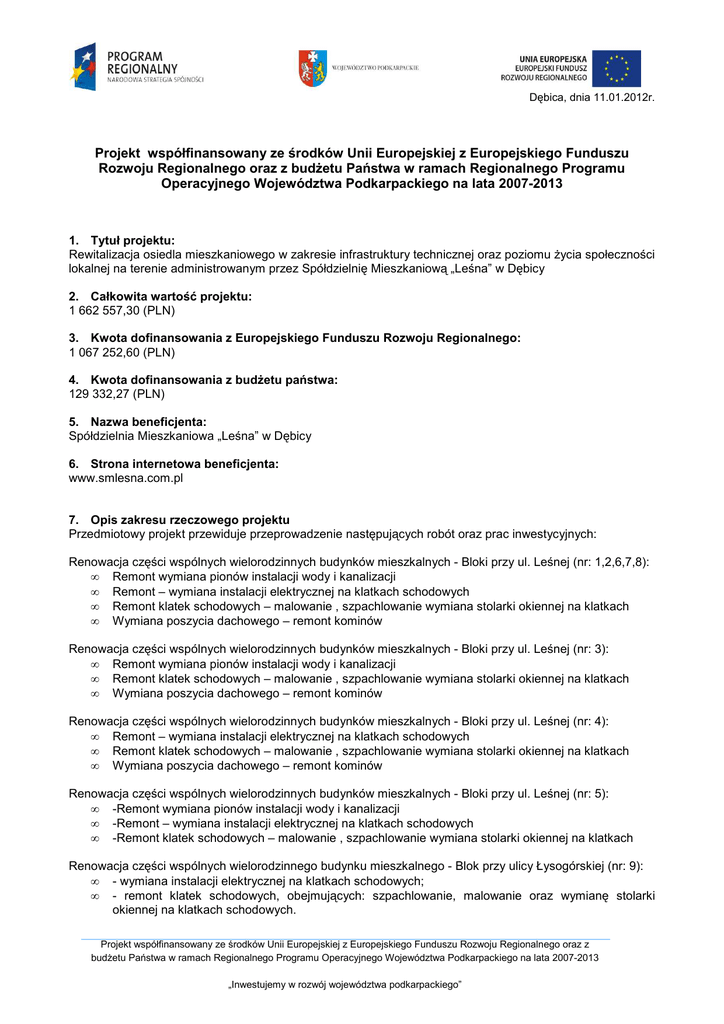 PROGRAM REGIONALNY
NARODOWA STRATEGIA SPÓJNOŚCI

WOJEWÓDZTWO PODKARPACKIE

UNIA EUROPEJSKA
EUROPEJSKI FUNDUSZ ROZWOJU REGIONALNEGO

Dębica, dnia 11.01.2012r.

Projekt współfinansowany ze środków Unii Europejskiej z Europejskiego Funduszu Rozwoju Regionalnego oraz z budżetu Państwa w ramach Regionalnego Programu Operacyjnego Województwa Podkarpackiego na lata 2007-2013

1. Tytuł projektu:
Rewitalizacja osiedla mieszkaniowego w zakresie infrastruktury technicznej oraz poziomu życia społeczności lokalnej na terenie administrowanym przez Spółdzielnię Mieszkaniową „Leśna" w Dębicy

2. Całkowita wartość projektu:
1 662 557,30 (PLN)

3. Kwota dofinansowania z Europejskiego Funduszu Rozwoju Regionalnego:
1 067 252,60 (PLN)

4. Kwota dofinansowania z budżetu państwa:
129 332,27 (PLN)

5. Nazwa beneficjenta:
Spółdzielnia Mieszkaniowa „Leśna" w Dębicy

6. Strona internetowa beneficjenta:
www.smlesna.com.pl

7. Opis zakresu rzeczowego projektu
Przedmiotowy projekt przewiduje przeprowadzenie następujących robót oraz prac inwestycyjnych:

Renowacja części wspólnych wielorodzinnych budynków mieszkalnych - Bloki przy ul. Leśnej (nr: 1,2,6,7,8):
∞ Remont wymiana pionów instalacji wody i kanalizacji
∞ Remont – wymiana instalacji elektrycznej na klatkach schodowych
∞ Remont klatek schodowych – malowanie , szpachlowanie wymiana stolarki okiennej na klatkach
∞ Wymiana poszycia dachowego – remont kominów

Renowacja części wspólnych wielorodzinnych budynków mieszkalnych - Bloki przy ul. Leśnej (nr: 3):
∞ Remont wymiana pionów instalacji wody i kanalizacji
∞ Remont klatek schodowych – malowanie , szpachlowanie wymiana stolarki okiennej na klatkach
∞ Wymiana poszycia dachowego – remont kominów

Renowacja części wspólnych wielorodzinnych budynków mieszkalnych - Bloki przy ul. Leśnej (nr: 4):
∞ Remont – wymiana instalacji elektrycznej na klatkach schodowych
∞ Remont klatek schodowych – malowanie , szpachlowanie wymiana stolarki okiennej na klatkach
∞ Wymiana poszycia dachowego – remont kominów

Renowacja części wspólnych wielorodzinnych budynków mieszkalnych - Bloki przy ul. Leśnej (nr: 5):
∞ -Remont wymiana pionów instalacji wody i kanalizacji
∞ -Remont – wymiana instalacji elektrycznej na klatkach schodowych
∞ -Remont klatek schodowych – malowanie , szpachlowanie wymiana stolarki okiennej na klatkach

Renowacja części wspólnych wielorodzinnego budynku mieszkalnego - Blok przy ulicy Łysogórskiej (nr: 9):
∞ - wymiana instalacji elektrycznej na klatkach schodowych;
∞ - remont klatek schodowych, obejmujących: szpachlowanie, malowanie oraz wymianę stolarki okiennej na klatkach schodowych.

Projekt współfinansowany ze środków Unii Europejskiej z Europejskiego Funduszu Rozwoju Regionalnego oraz z budżetu Państwa w ramach Regionalnego Programu Operacyjnego Województwa Podkarpackiego na lata 2007-2013

„Inwestujemy w rozwój województwa podkarpackiego"